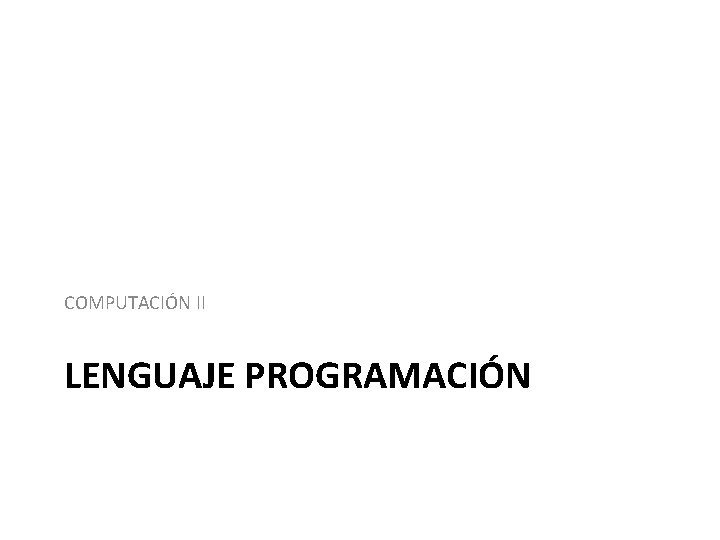 COMPUTACIÓN II

LENGUAJE PROGRAMACIÓN